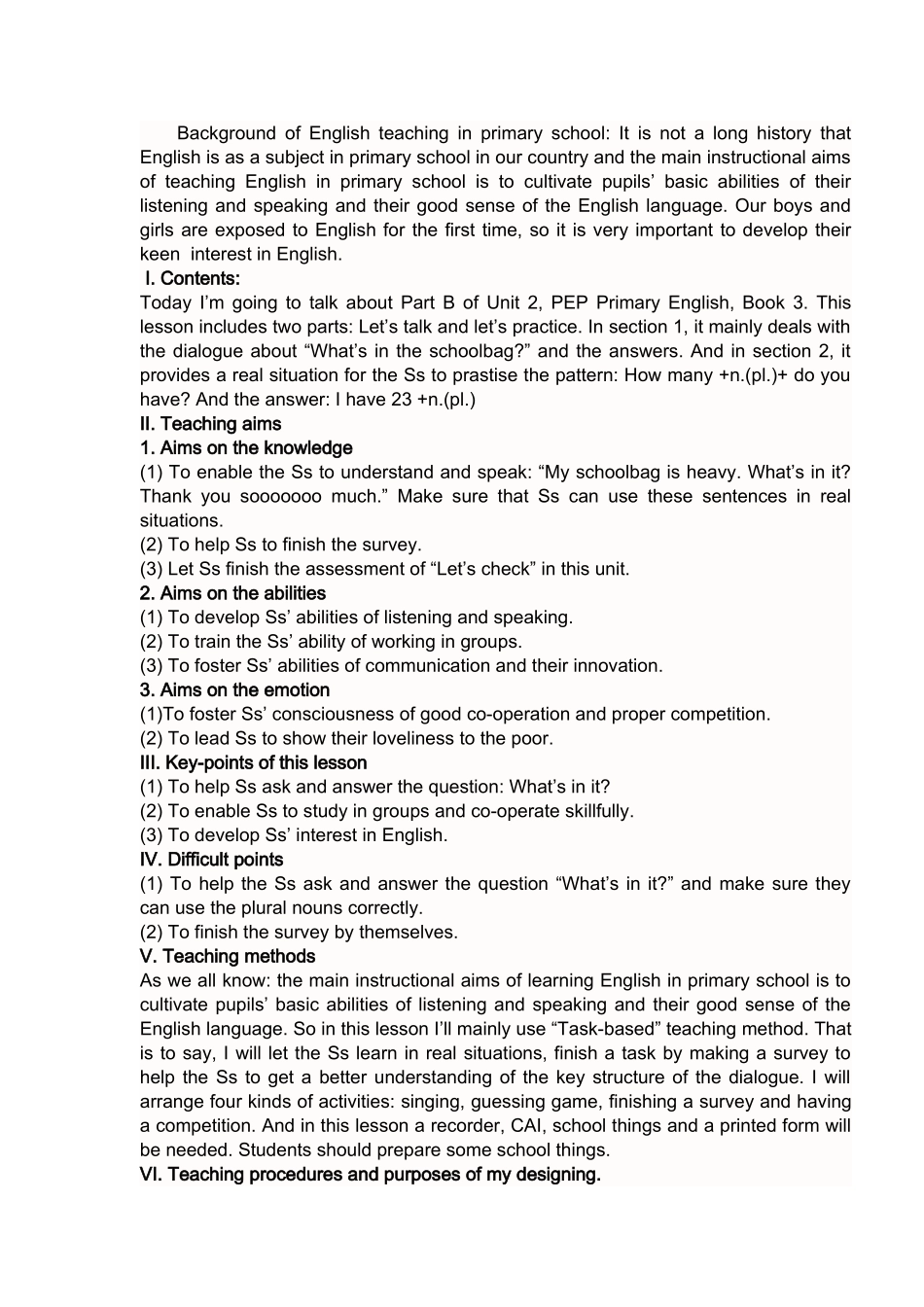 Background of English teaching in primary school: It is not a long history that English is as a subject in primary school in our country and the main instructional aims of teaching English in primary school is to cultivate pupils' basic abilities of their listening and speaking and their good sense of the English language. Our boys and girls are exposed to English for the first time, so it is very important to develop their keen interest in English.

I. Contents:

Today I'm going to talk about Part B of Unit 2, PEP Primary English, Book 3. This lesson includes two parts: Let's talk and let's practice. In section 1, it mainly deals with the dialogue about "What's in the schoolbag?" and the answers. And in section 2, it provides a real situation for the Ss to prastise the pattern: How many +n.(pl.)+ do you have? And the answer: I have 23 +n.(pl.)

II. Teaching aims

1. Aims on the knowledge

(1) To enable the Ss to understand and speak: "My schoolbag is heavy. What's in it? Thank you sooooooo much." Make sure that Ss can use these sentences in real situations.

(2) To help Ss to finish the survey.

(3) Let Ss finish the assessment of "Let's check" in this unit.

2. Aims on the abilities

(1) To develop Ss' abilities of listening and speaking.

(2) To train the Ss' ability of working in groups.

(3) To foster Ss' abilities of communication and their innovation.

3. Aims on the emotion

(1)To foster Ss' consciousness of good co-operation and proper competition.

(2) To lead Ss to show their loveliness to the poor.

III. Key-points of this lesson

(1) To help Ss ask and answer the question: What's in it?

(2) To enable Ss to study in groups and co-operate skillfully.

(3) To develop Ss' interest in English.

IV. Difficult points

(1) To help the Ss ask and answer the question "What's in it?" and make sure they can use the plural nouns correctly.

(2) To finish the survey by themselves.

V. Teaching methods

As we all know: the main instructional aims of learning English in primary school is to cultivate pupils' basic abilities of listening and speaking and their good sense of the English language. So in this lesson I'll mainly use "Task-based" teaching method. That is to say, I will let the Ss learn in real situations, finish a task by making a survey to help the Ss to get a better understanding of the key structure of the dialogue. I will arrange four kinds of activities: singing, guessing game, finishing a survey and having a competition. And in this lesson a recorder, CAI, school things and a printed form will be needed. Students should prepare some school things.

VI. Teaching procedures and purposes of my designing.